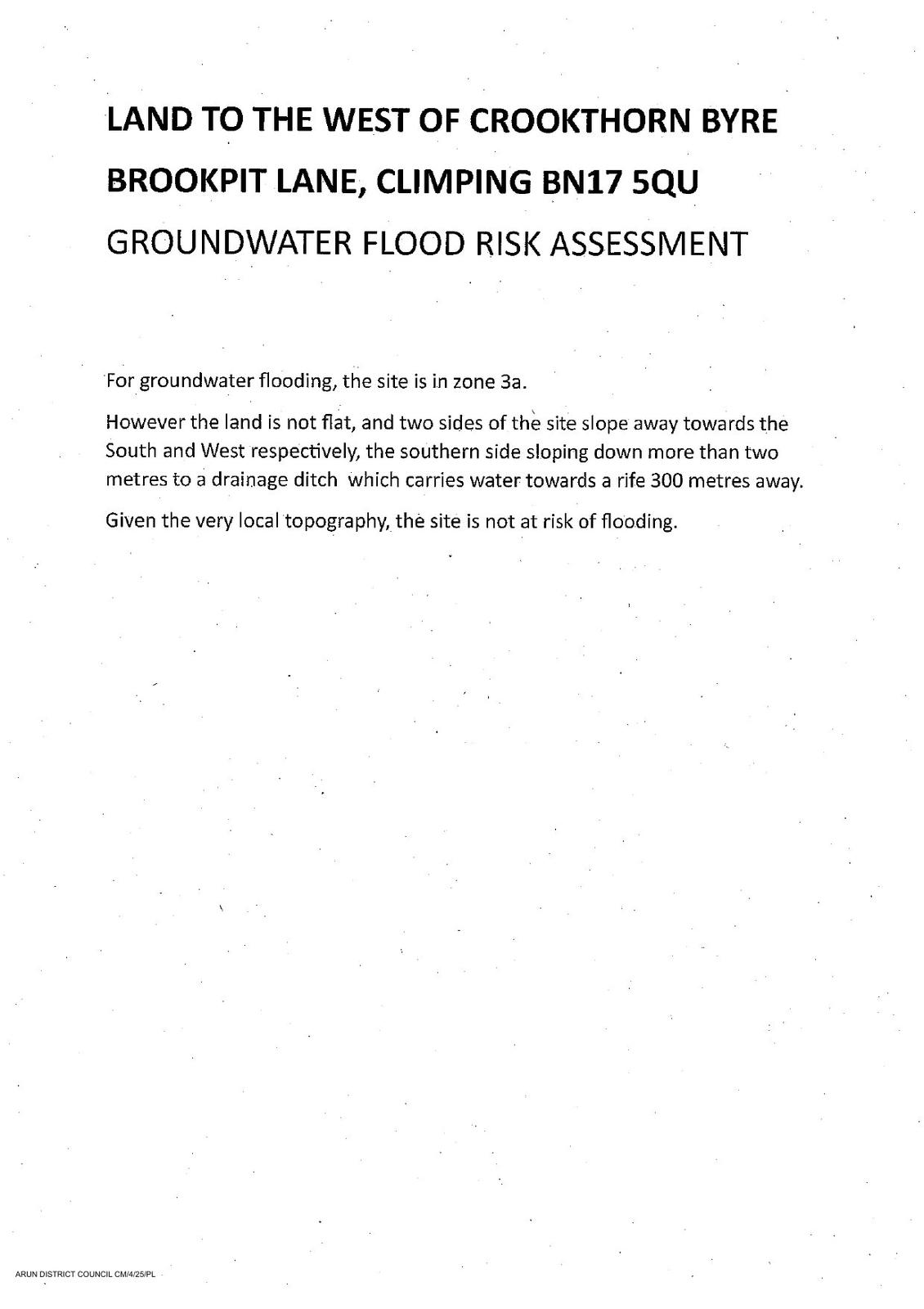 LAND TO THE WEST OF CROOKTHORN BYRE

BROOKPIT LANE, CLIMPING BN17 5QU

GROUNDWATER FLOOD RISK ASSESSMENT

For groundwater flooding, the site is in zone 3a.

However the land is not flat, and two sides of the site slope away towards the South and West respectively, the southern side sloping down more than two metres to a drainage ditch which carries water towards a rife 300 metres away.

Given the very local topography, the site is not at risk of flooding.

ARUN DISTRICT COUNCIL CM/4/25/PL